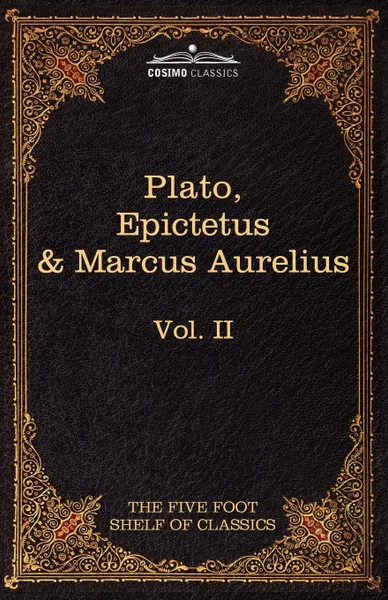 COSIMO CLASSICS

Plato, Epictetus & Marcus Aurelius

Vol. II

THE FIVE FOOT SHELF OF CLASSICS